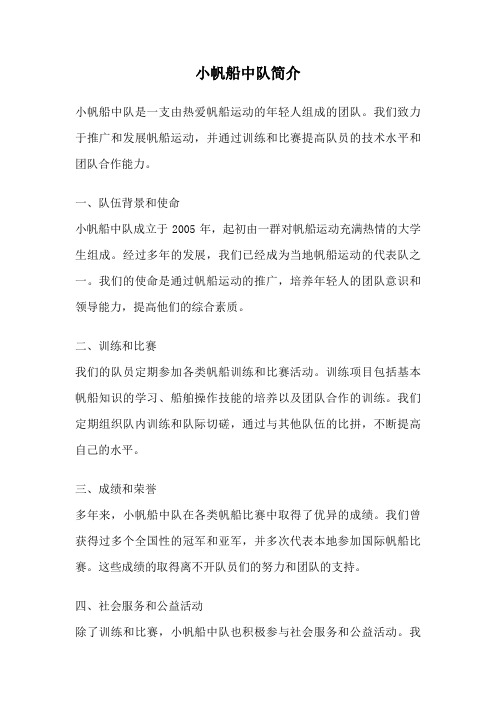 小帆船中队简介

小帆船中队是一支由热爱帆船运动的年轻人组成的团队。我们致力于推广和发展帆船运动，并通过训练和比赛提高队员的技术水平和团队合作能力。

一、队伍背景和使命

小帆船中队成立于 2005 年，起初由一群对帆船运动充满热情的大学生组成。经过多年的发展，我们已经成为当地帆船运动的代表队之一。我们的使命是通过帆船运动的推广，培养年轻人的团队意识和领导能力，提高他们的综合素质。

二、训练和比赛

我们的队员定期参加各类帆船训练和比赛活动。训练项目包括基本帆船知识的学习、船舶操作技能的培养以及团队合作的训练。我们定期组织队内训练和队际切磋，通过与其他队伍的比拼，不断提高自己的水平。

三、成绩和荣誉

多年来，小帆船中队在各类帆船比赛中取得了优异的成绩。我们曾获得过多个全国性的冠军和亚军，并多次代表本地参加国际帆船比赛。这些成绩的取得离不开队员们的努力和团队的支持。

四、社会服务和公益活动

除了训练和比赛，小帆船中队也积极参与社会服务和公益活动。我